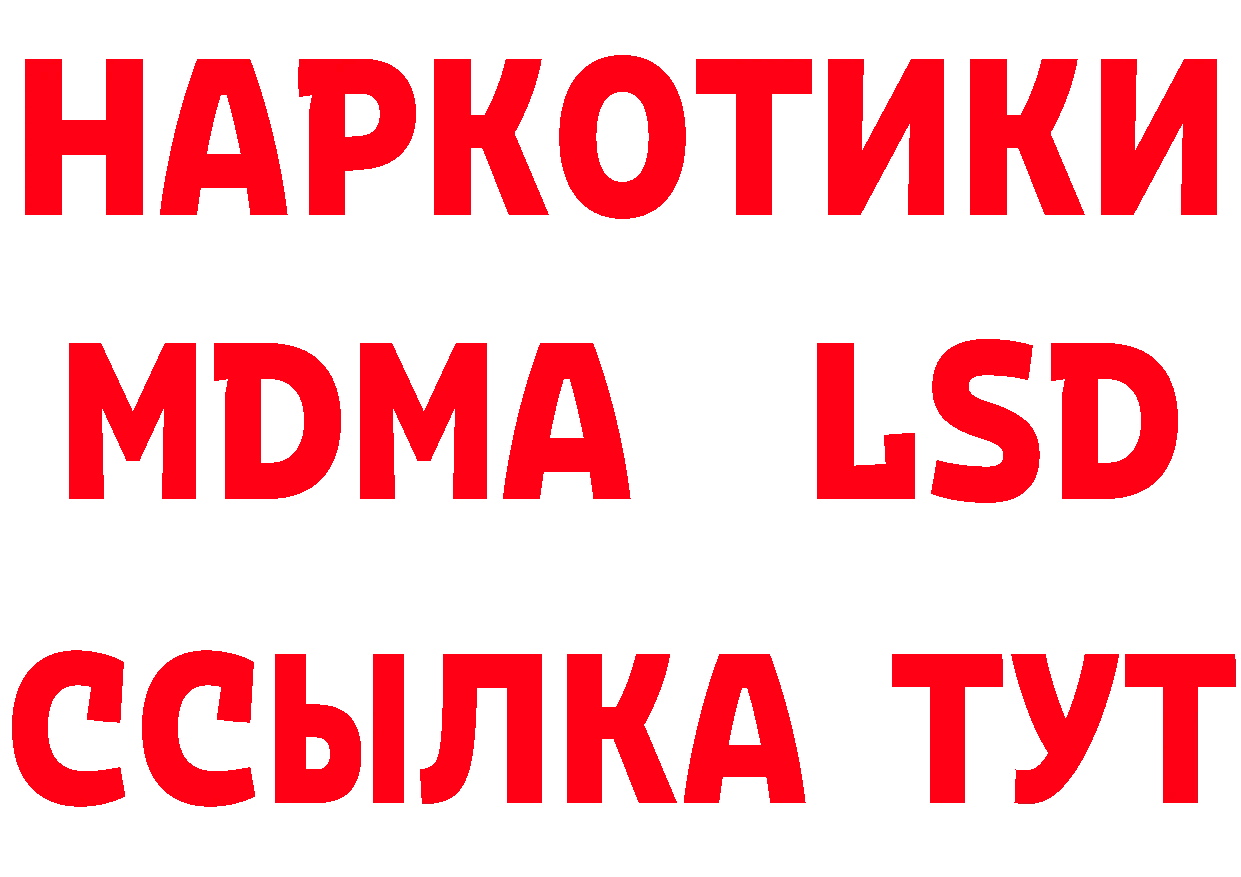 НАРКОТИКИ
MDMA LSD
ССЫЛКА ТУТ